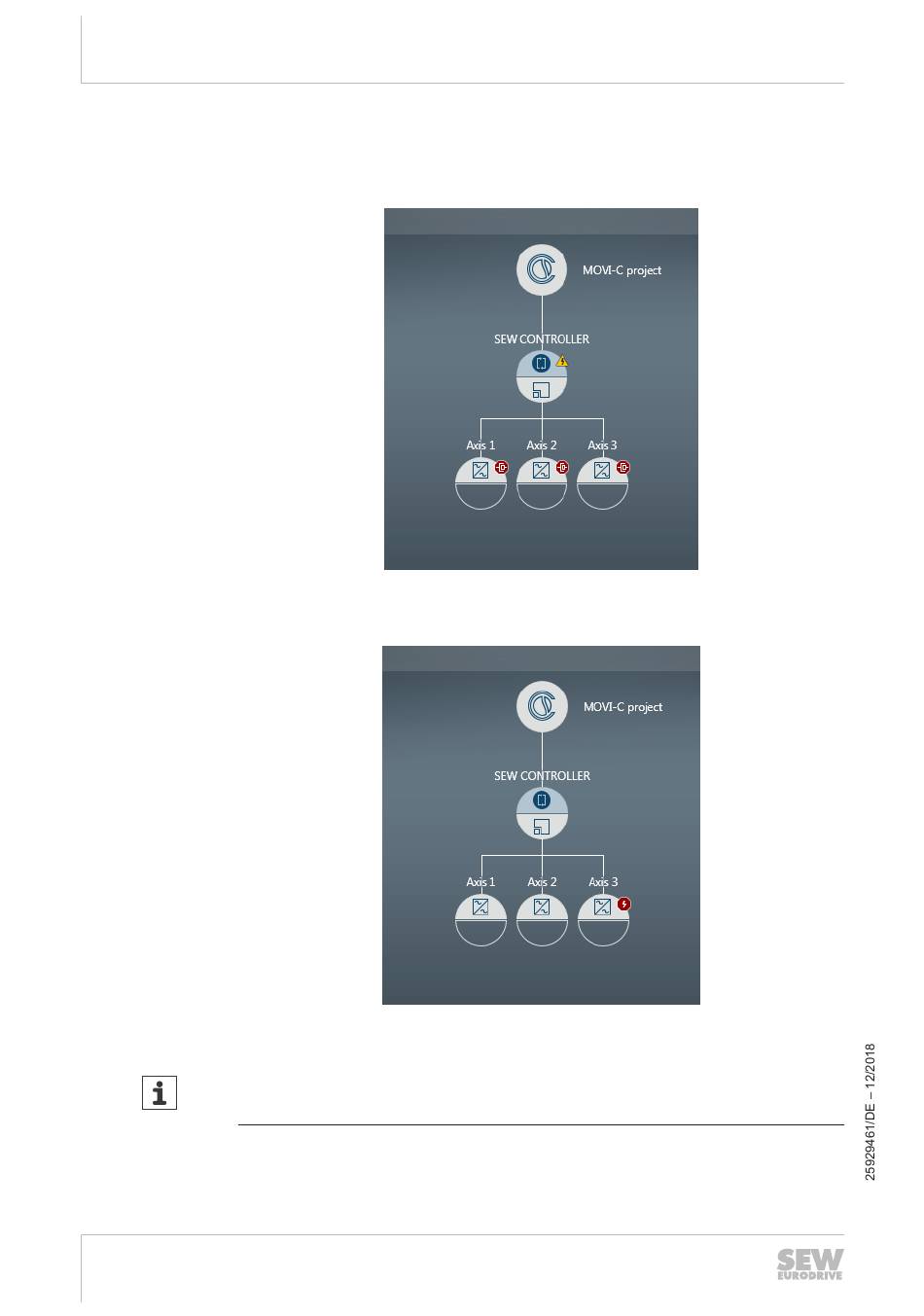 MOVI-C project

SEW CONTROLLER

Axis 1

Axis 2

Axis 3

MOVI-C project

SEW CONTROLLER

Axis 1

Axis 2

Axis 3

25929461/DE – 12/2018

SEW EURODRIVE